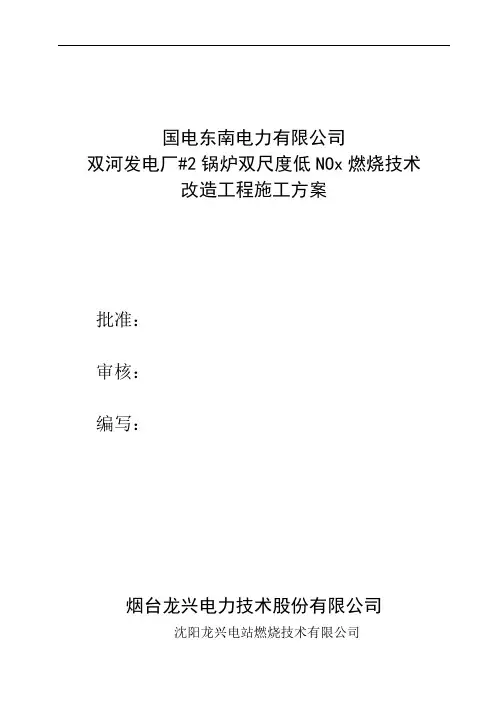 国电东南电力有限公司
双河发电厂#2锅炉双尺度低NOx燃烧技术
改造工程施工方案

批准：

审核：

编写：

烟台龙兴电力技术股份有限公司
沈阳龙兴电站燃烧技术有限公司